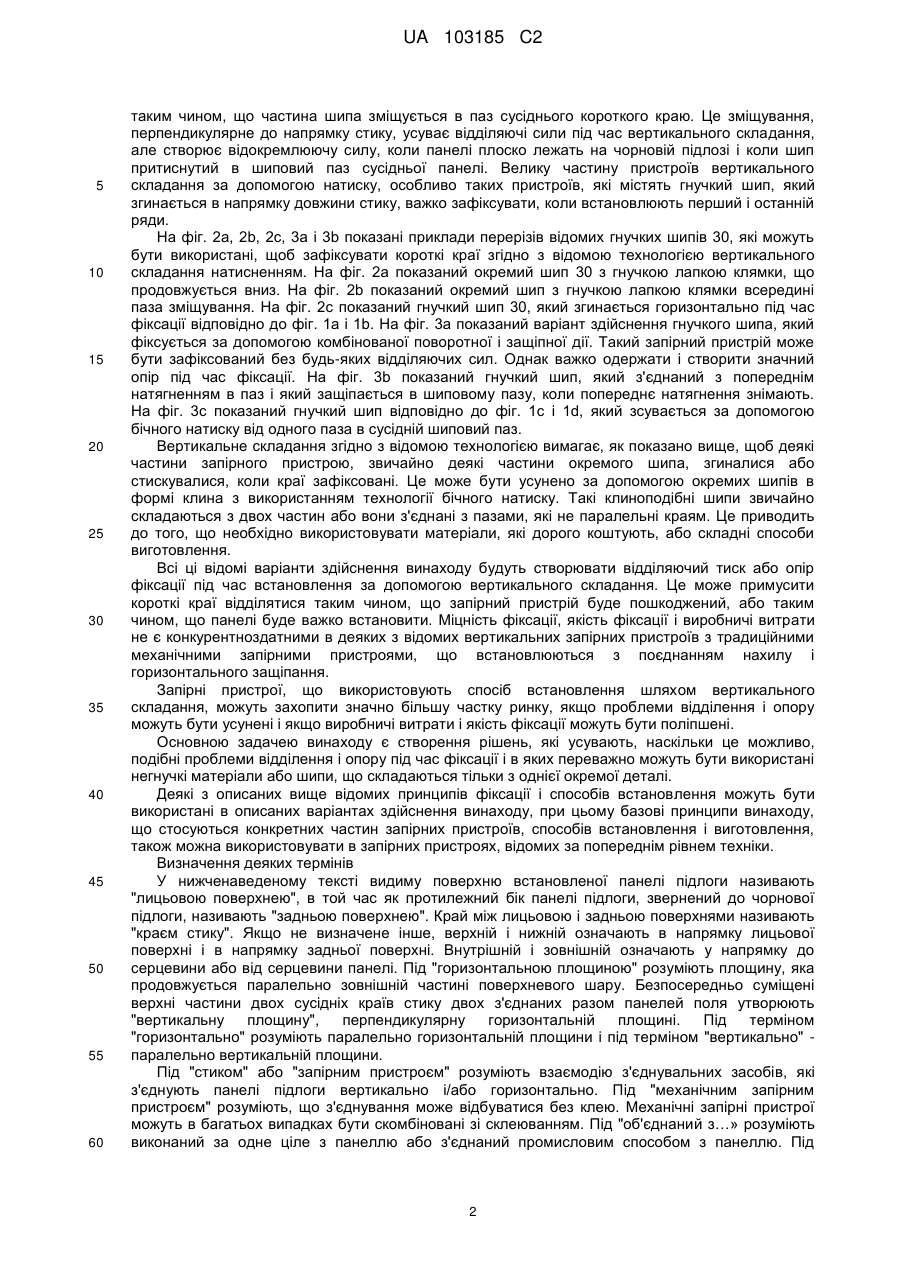 UA 103185 C2

таким чином, що частина шипа зміщується в паз сусіднього короткого краю. Це зміщування, перпендикулярне до напрямку стику, усуває відділяючі сили під час вертикального складання, але створює відокремлюючу силу, коли панелі плоско лежать на чорновій підлозі і коли шип притиснутий в шиповий паз сусідньої панелі. Велику частину пристроїв вертикального складання за допомогою натиску, особливо таких пристроїв, які містять гнучкий шип, який згинається в напрямку довжини стику, важко зафіксувати, коли встановлюють перший і останній ряди.

На фіг. 2a, 2b, 2c, 3a і 3b показані приклади перерізів відомих гнучких шипів 30, які можуть бути використані, щоб зафіксувати короткі краї згідно з відомою технологією вертикального складання натисненням. На фіг. 2a показаний окремий шип 30 з гнучкою лапкою клямки, що продовжується вниз. На фіг. 2b показаний окремий шип з гнучкою лапкою клямки всередині паза зміщування. На фіг. 2c показаний гнучкий шип 30, який згинається горизонтально під час фіксації відповідно до фіг. 1a і 1b. На фіг. 3a показаний варіант здійснення гнучкого шипа, який фіксується за допомогою комбінованої поворотної і защіпної дії. Такий запірний пристрій може бути зафіксований без будь-яких відділяючих сил. Однак важко одержати і створити значний опір під час фіксації. На фіг. 3b показаний гнучкий шип, який з'єднаний з попереднім натягненням в паз і який защіпається в шиповому пазу, коли попереднє натягнення знімають. На фіг. 3c показаний гнучкий шип відповідно до фіг. 1c і 1d, який зсувається за допомогою бічного натиску від одного паза в сусідній шиповий паз.

Вертикальне складання згідно з відомою технологією вимагає, як показано вище, щоб деякі частини запірного пристрою, звичайно деякі частини окремого шипа, згиналися або стискувалися, коли краї зафіксовані. Це може бути усунено за допомогою окремих шипів в формі клина з використанням технології бічного натиску. Такі клиноподібні шипи звичайно складаються з двох частин або вони з'єднані з пазами, які не паралельні краям. Це приводить до того, що необхідно використовувати матеріали, які дорого коштують, або складні способи виготовлення.

Всі ці відомі варіанти здійснення винаходу будуть створювати відділяючий тиск або опір фіксації під час встановлення за допомогою вертикального складання. Це може примусити короткі краї відділятися таким чином, що запірний пристрій буде пошкоджений, або таким чином, що панелі буде важко встановити. Міцність фіксації, якість фіксації і виробничі витрати не є конкурентноздатними в деяких з відомих вертикальних запірних пристроїв з традиційними механічними запірними пристроями, що встановлюються з поєднанням нахилу і горизонтального защіпання.

Запірні пристрої, що використовують спосіб встановлення шляхом вертикального складання, можуть захопити значно більшу частку ринку, якщо проблеми відділення і опору можуть бути усунені і якщо виробничі витрати і якість фіксації можуть бути поліпшені.

Основною задачею винаходу є створення рішень, які усувають, наскільки це можливо, подібні проблеми відділення і опору під час фіксації і в яких переважно можуть бути використані негнучкі матеріали або шипи, що складаються тільки з однієї окремої деталі.

Деякі з описаних вище відомих принципів фіксації і способів встановлення можуть бути використані в описаних варіантах здійснення винаходу, при цьому базові принципи винаходу, що стосуються конкретних частин запірних пристроїв, способів встановлення і виготовлення, також можна використовувати в запірних пристроях, відомих за попереднім рівнем техніки.

Визначення деяких термінів

У нижченаведеному тексті видиму поверхню встановленої панелі підлоги називають "лицьовою поверхнею", в той час як протилежний бік панелі підлоги, звернений до чорнової підлоги, називають "задньою поверхнею". Край між лицьовою і задньою поверхнями називають "краєм стику". Якщо не визначене інше, верхній і нижній означають в напрямку лицьової поверхні і в напрямку задньої поверхні. Внутрішній і зовнішній означають у напрямку до серцевини або від серцевини панелі. Під "горизонтальною площиною" розуміють площину, яка продовжується паралельно зовнішній частині поверхневого шару. Безпосередньо суміщені верхні частини двох сусідніх країв стику двох з'єднаних разом панелей поля утворюють "вертикальну площину", перпендикулярну горизонтальній площині. Під терміном "горизонтально" розуміють паралельно горизонтальній площині і під терміном "вертикально" - паралельно вертикальній площині.

Під "стиком" або "запірним пристроєм" розуміють взаємодію з'єднувальних засобів, які з'єднують панелі підлоги вертикально і/або горизонтально. Під "механічним запірним пристроєм" розуміють, що з'єднування може відбуватися без клею. Механічні запірні пристрої можуть в багатьох випадках бути скомбіновані зі склеюванням. Під "об'єднаний з…» розуміють виконаний за одне ціле з панеллю або з'єднаний промисловим способом з панеллю. Під

5
10
15
20
25
30
35
40
45
50
55
60

2